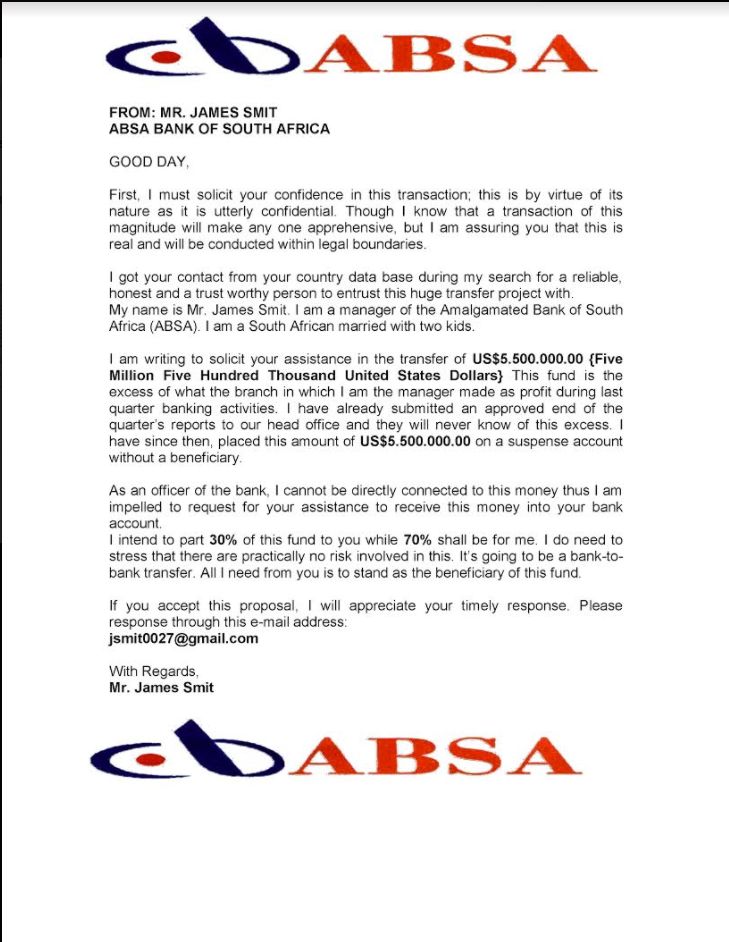 ABSA

FROM: MR. JAMES SMIT
ABSA BANK OF SOUTH AFRICA

GOOD DAY,

First, I must solicit your confidence in this transaction; this is by virtue of its nature as it is utterly confidential. Though I know that a transaction of this magnitude will make any one apprehensive, but I am assuring you that this is real and will be conducted within legal boundaries.

I got your contact from your country data base during my search for a reliable, honest and a trust worthy person to entrust this huge transfer project with.
My name is Mr. James Smit. I am a manager of the Amalgamated Bank of South Africa (ABSA). I am a South African married with two kids.

I am writing to solicit your assistance in the transfer of US$5.500.000.00 {Five Million Five Hundred Thousand United States Dollars} This fund is the excess of what the branch in which I am the manager made as profit during last quarter banking activities. I have already submitted an approved end of the quarter's reports to our head office and they will never know of this excess. I have since then, placed this amount of US$5.500.000.00 on a suspense account without a beneficiary.

As an officer of the bank, I cannot be directly connected to this money thus I am impelled to request for your assistance to receive this money into your bank account.
I intend to part 30% of this fund to you while 70% shall be for me. I do need to stress that there are practically no risk involved in this. It's going to be a bank-to-bank transfer. All I need from you is to stand as the beneficiary of this fund.

If you accept this proposal, I will appreciate your timely response. Please response through this e-mail address:
jsmit0027@gmail.com

With Regards,
Mr. James Smit

ABSA